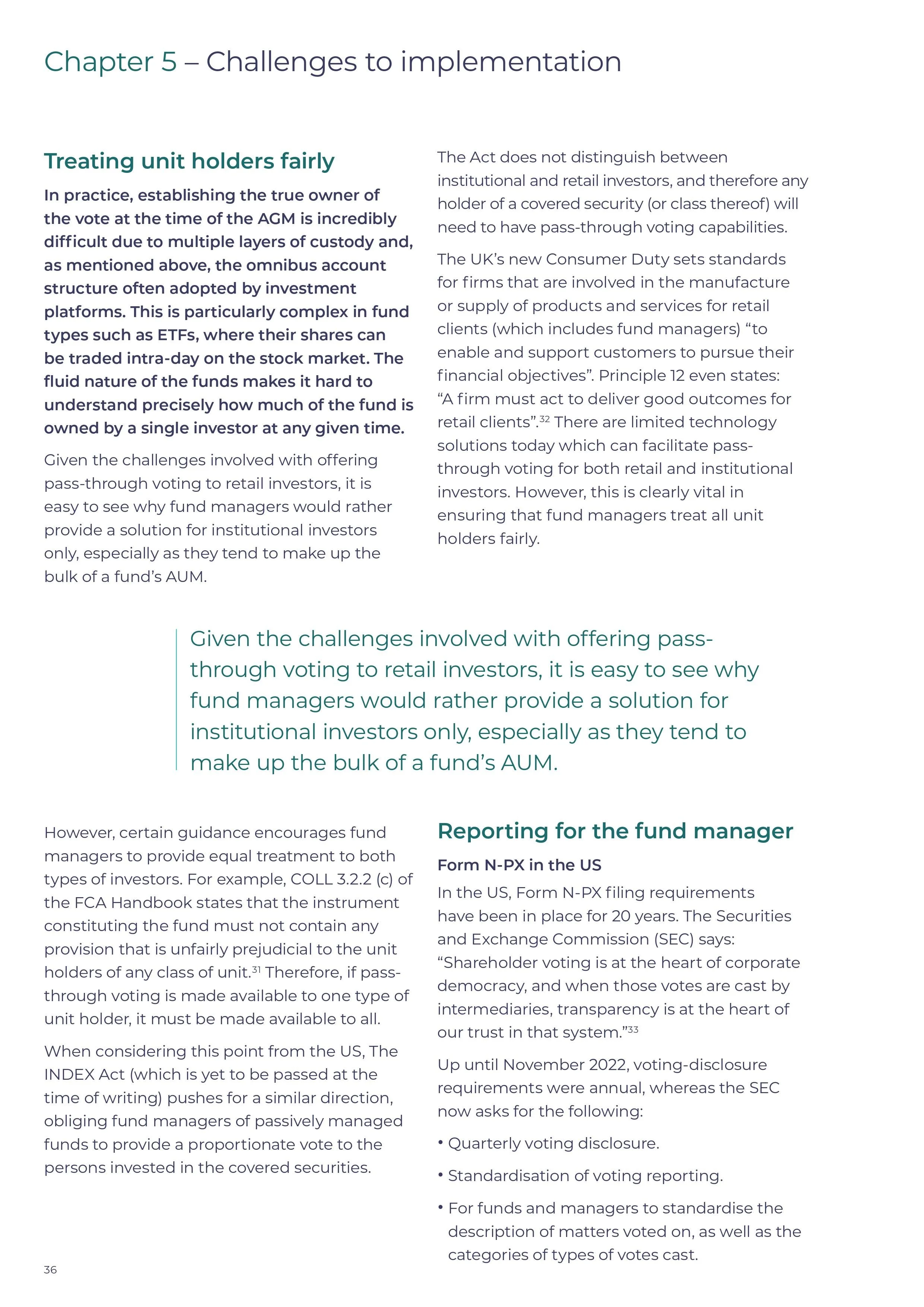 Chapter 5 – Challenges to implementation

Treating unit holders fairly

In practice, establishing the true owner of the vote at the time of the AGM is incredibly difficult due to multiple layers of custody and, as mentioned above, the omnibus account structure often adopted by investment platforms. This is particularly complex in fund types such as ETFs, where their shares can be traded intra-day on the stock market. The fluid nature of the funds makes it hard to understand precisely how much of the fund is owned by a single investor at any given time.

Given the challenges involved with offering pass-through voting to retail investors, it is easy to see why fund managers would rather provide a solution for institutional investors only, especially as they tend to make up the bulk of a fund's AUM.

The Act does not distinguish between institutional and retail investors, and therefore any holder of a covered security (or class thereof) will need to have pass-through voting capabilities.

The UK's new Consumer Duty sets standards for firms that are involved in the manufacture or supply of products and services for retail clients (which includes fund managers) "to enable and support customers to pursue their financial objectives". Principle 12 even states: "A firm must act to deliver good outcomes for retail clients".$^{32}$ There are limited technology solutions today which can facilitate pass-through voting for both retail and institutional investors. However, this is clearly vital in ensuring that fund managers treat all unit holders fairly.

Given the challenges involved with offering pass-through voting to retail investors, it is easy to see why fund managers would rather provide a solution for institutional investors only, especially as they tend to make up the bulk of a fund's AUM.

However, certain guidance encourages fund managers to provide equal treatment to both types of investors. For example, COLL 3.2.2 (c) of the FCA Handbook states that the instrument constituting the fund must not contain any provision that is unfairly prejudicial to the unit holders of any class of unit.$^{31}$ Therefore, if pass-through voting is made available to one type of unit holder, it must be made available to all.

When considering this point from the US, The INDEX Act (which is yet to be passed at the time of writing) pushes for a similar direction, obliging fund managers of passively managed funds to provide a proportionate vote to the persons invested in the covered securities.

Reporting for the fund manager

Form N-PX in the US

In the US, Form N-PX filing requirements have been in place for 20 years. The Securities and Exchange Commission (SEC) says: "Shareholder voting is at the heart of corporate democracy, and when those votes are cast by intermediaries, transparency is at the heart of our trust in that system."$^{33}$

Up until November 2022, voting-disclosure requirements were annual, whereas the SEC now asks for the following:

• Quarterly voting disclosure.

• Standardisation of voting reporting.

• For funds and managers to standardise the description of matters voted on, as well as the categories of types of votes cast.

36